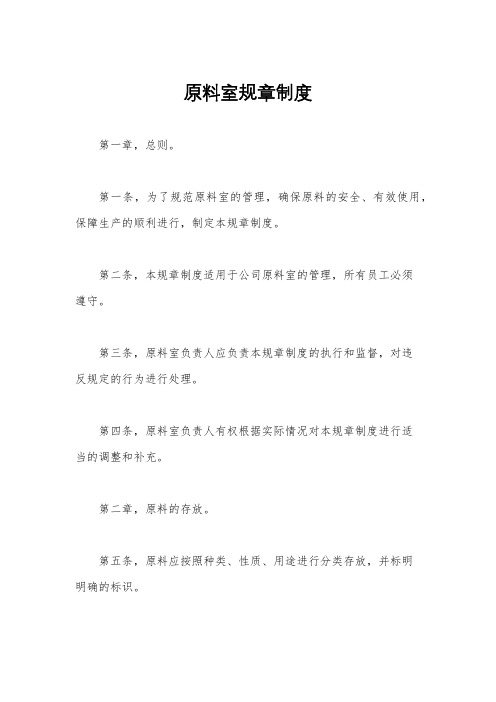 原料室规章制度

第一章，总则。

第一条，为了规范原料室的管理，确保原料的安全、有效使用，保障生产的顺利进行，制定本规章制度。

第二条，本规章制度适用于公司原料室的管理，所有员工必须遵守。

第三条，原料室负责人应负责本规章制度的执行和监督，对违反规定的行为进行处理。

第四条，原料室负责人有权根据实际情况对本规章制度进行适当的调整和补充。

第二章，原料的存放。

第五条，原料应按照种类、性质、用途进行分类存放，并标明明确的标识。